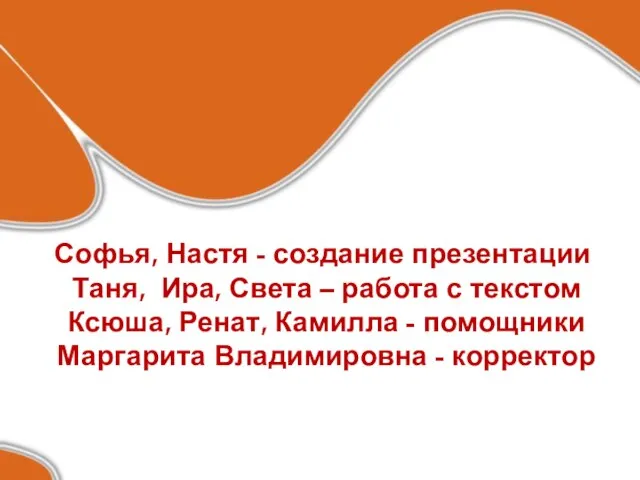 Софья, Настя - создание презентации
Таня, Ира, Света – работа с текстом
Ксюша, Ренат, Камилла - помощники
Маргарита Владимировна - корректор